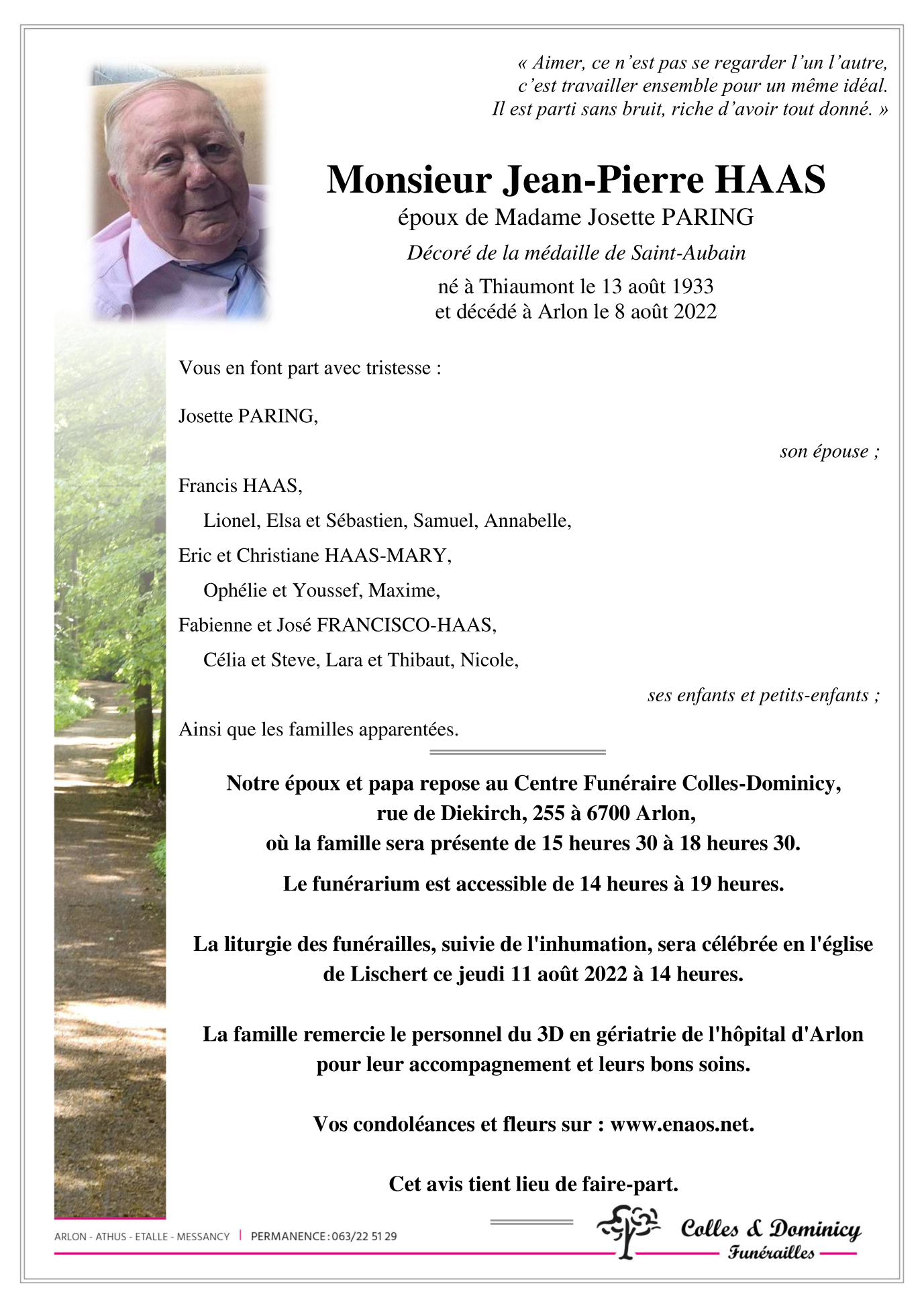 « Aimer, ce n'est pas se regarder l'un l'autre, c'est travailler ensemble pour un même idéal. Il est parti sans bruit, riche d'avoir tout donné. »

Monsieur Jean-Pierre HAAS
époux de Madame Josette PARING
Décoré de la médaille de Saint-Aubain
né à Thiaumont le 13 août 1933
et décédé à Arlon le 8 août 2022

Vous en font part avec tristesse :

Josette PARING,

son épouse ;

Francis HAAS,
Lionel, Elsa et Sébastien, Samuel, Annabelle,
Eric et Christiane HAAS-MARY,
Ophélie et Youssef, Maxime,
Fabienne et José FRANCISCO-HAAS,
Célia et Steve, Lara et Thibaut, Nicole,

ses enfants et petits-enfants ;

Ainsi que les familles apparentées.

Notre époux et papa repose au Centre Funéraire Colles-Dominicy, rue de Diekirch, 255 à 6700 Arlon, où la famille sera présente de 15 heures 30 à 18 heures 30.

Le funérarium est accessible de 14 heures à 19 heures.

La liturgie des funérailles, suivie de l'inhumation, sera célébrée en l'église de Lischert ce jeudi 11 août 2022 à 14 heures.

La famille remercie le personnel du 3D en gériatrie de l'hôpital d'Arlon pour leur accompagnement et leurs bons soins.

Vos condoléances et fleurs sur : www.enaos.net.

Cet avis tient lieu de faire-part.

ARLON - ATHUS - ETALLE - MESSANCY | PERMANENCE : 063/22 51 29

Colles & Dominicy
Funérailles